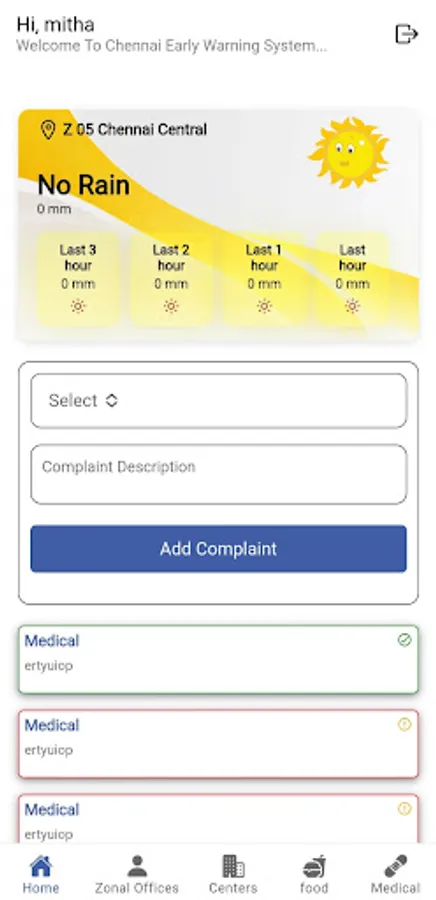 Hi, mitha
Welcome To Chennai Early Warning System...

Z 05 Chennai Central

No Rain
0 mm

Last 3 hour
0 mm

Last 2 hour
0 mm

Last 1 hour
0 mm

Last hour
0 mm

Select

Complaint Description

Add Complaint

Medical
ertyuicp

Medical
ertyuicp

Medical
ertyuicp

Home
Zonal Offices
Centers
food
Medical